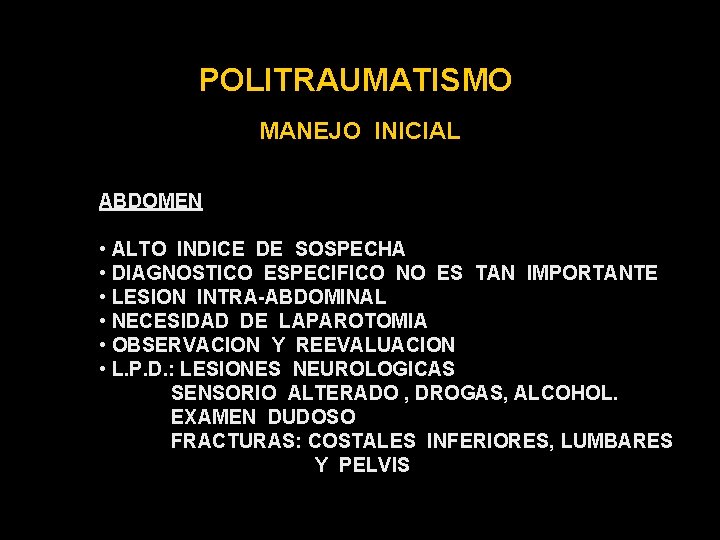 POLITRAUMATISMO

MANEJO INICIAL

ABDOMEN

• ALTO INDICE DE SOSPECHA
• DIAGNOSTICO ESPECIFICO NO ES TAN IMPORTANTE
• LESION INTRA-ABDOMINAL
• NECESIDAD DE LAPAROTOMIA
• OBSERVACION Y REEVALUACION
• L.P.D.: LESIONES NEUROLOGICAS
SENSORIO ALTERADO , DROGAS, ALCOHOL.
EXAMEN DUDOSO
FRACTURAS: COSTALES INFERIORES, LUMBARES
Y PELVIS